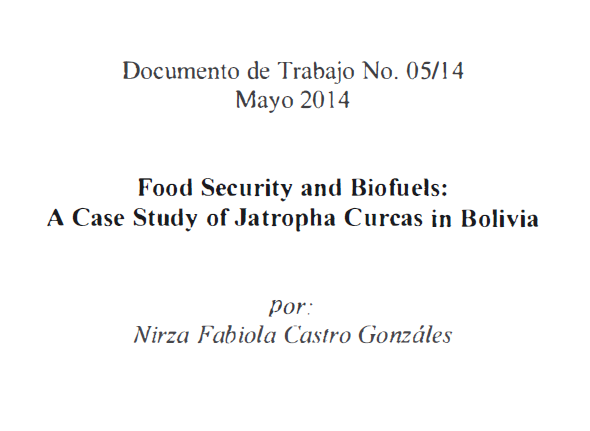 Documento de Trabajo No. 05/14
Mayo 2014

Food Security and Biofuels:
A Case Study of Jatropha Curcas in Bolivia

por:
Nirza Fabiola Castro Gonzáles